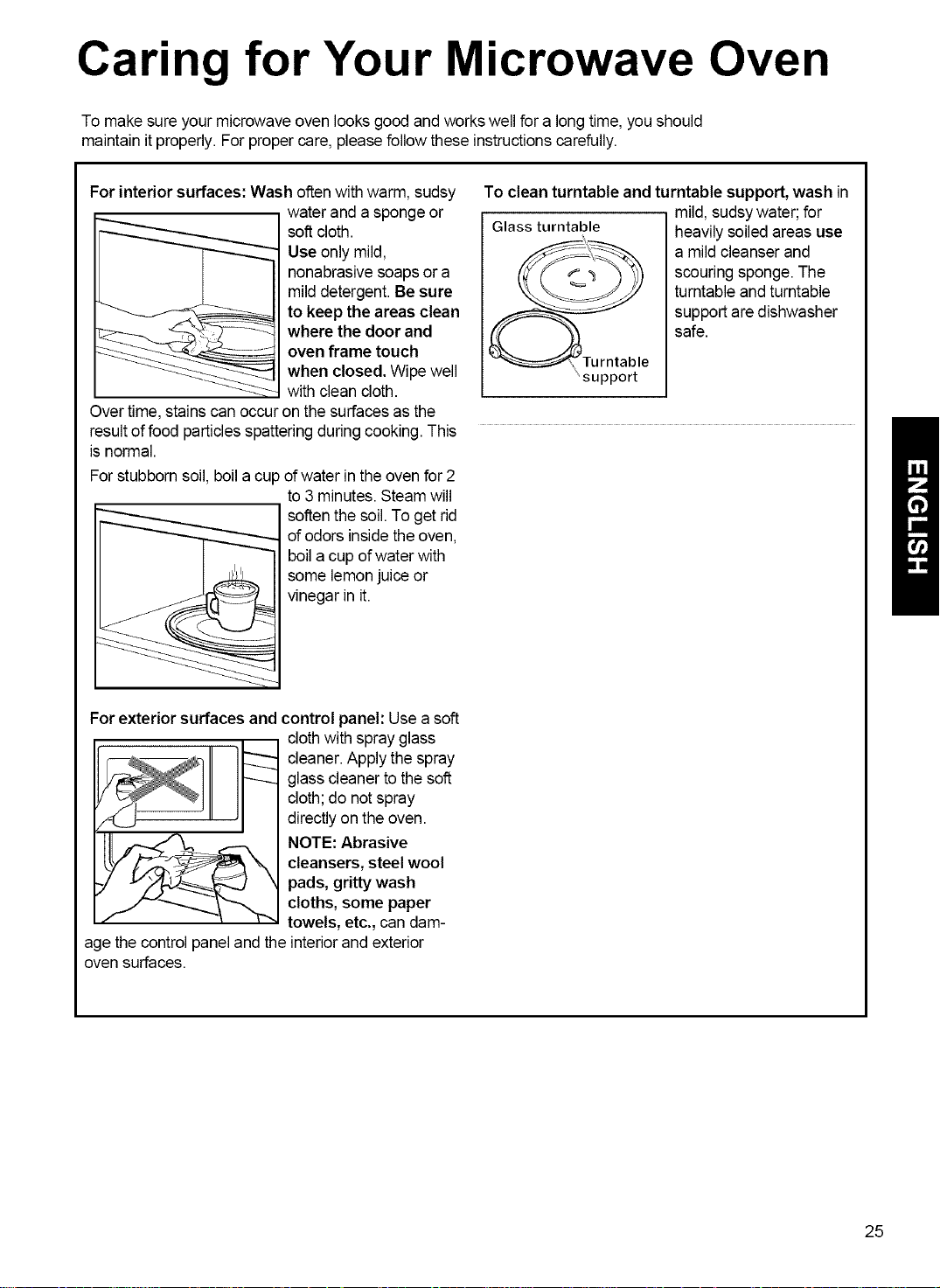 Caring for Your Microwave Oven

To make sure your microwave oven looks good and works well for a long time, you should maintain it properly. For proper care, please follow these instructions carefully.

For interior surfaces: Wash often with warm, sudsy water and a sponge or soft cloth. Use only mild, nonabrasive soaps or a mild detergent. Be sure to keep the areas clean where the door and oven frame touch when closed. Wipe well with clean cloth.

Over time, stains can occur on the surfaces as the result of food particles spattering during cooking. This is normal.

For stubborn soil, boil a cup of water in the oven for 2 to 3 minutes. Steam will soften the soil. To get rid of odors inside the oven, boil a cup of water with some lemon juice or vinegar in it.

For exterior surfaces and control panel: Use a soft cloth with spray glass cleaner. Apply the spray glass cleaner to the soft cloth; do not spray directly on the oven.

NOTE: Abrasive cleansers, steel wool pads, gritty wash cloths, some paper towels, etc., can damage the control panel and the interior and exterior oven surfaces.

To clean turntable and turntable support, wash in mild, sudsy water; for heavily soiled areas use a mild cleanser and scouring sponge. The turntable and turntable support are dishwasher safe.

Glass turntable

Turntable support

ENGLISH

25